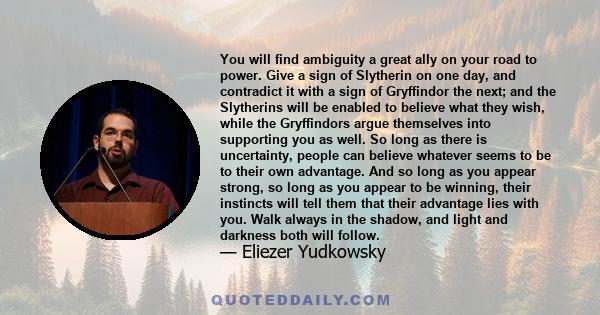 You will find ambiguity a great ally on your road to power. Give a sign of Slytherin on one day, and contradict it with a sign of Gryffindor the next; and the Slytherins will be enabled to believe what they wish, while the Gryffindors argue themselves into supporting you as well. So long as there is uncertainty, people can believe whatever seems to be to their own advantage. And so long as you appear strong, so long as you appear to be winning, their instincts will tell them that their advantage lies with you. Walk always in the shadow, and light and darkness both will follow.
— Eliezer Yudkowsky

QUOTEDDAILY.COM